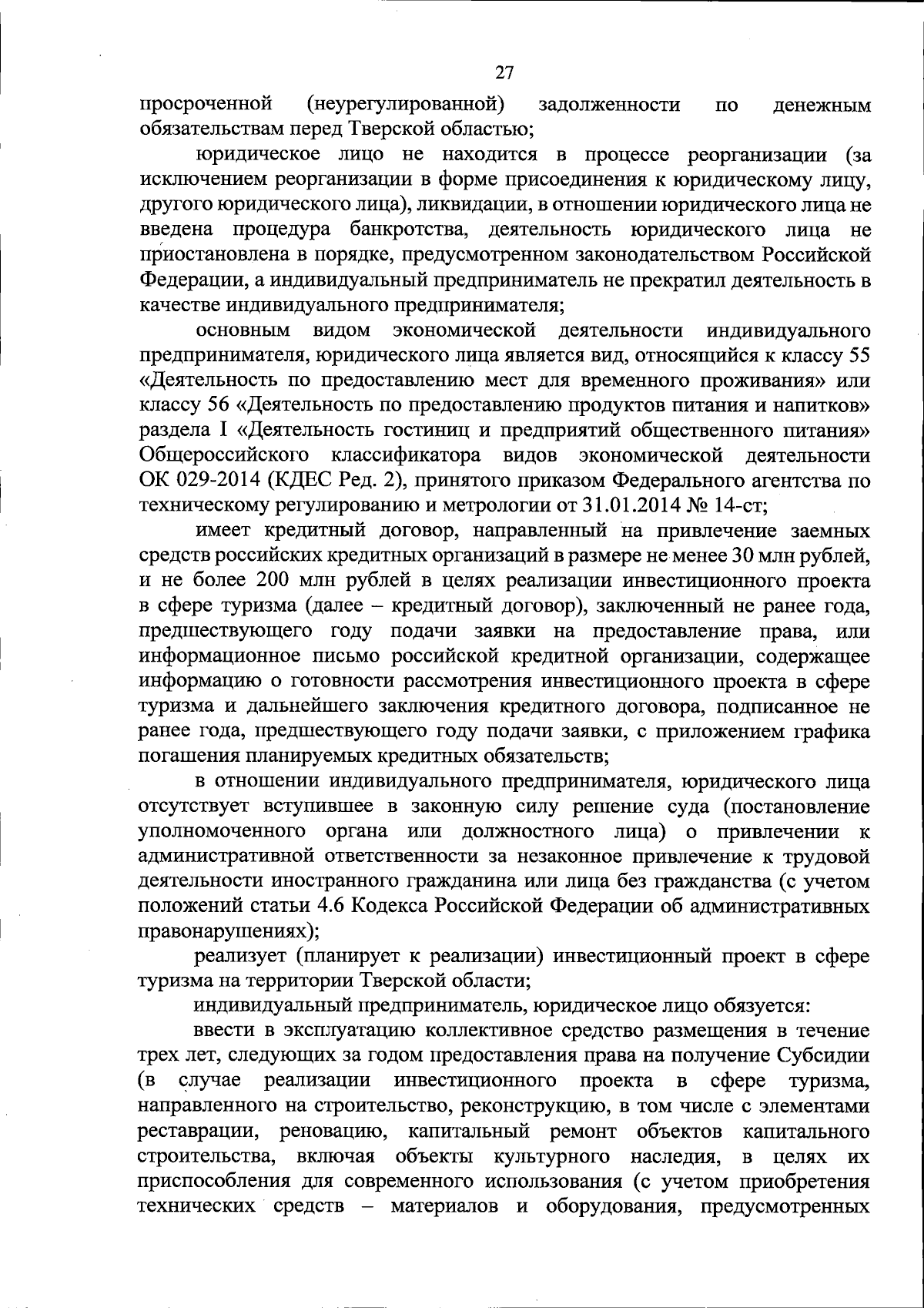 27

просроченной (неурегулированной) задолженности по денежным обязательствам перед Тверской областью;

юридическое лицо не находится в процессе реорганизации (за исключением реорганизации в форме присоединения к юридическому лицу, другого юридического лица), ликвидации, в отношении юридического лица не введена процедура банкротства, деятельность юридического лица не приостановлена в порядке, предусмотренном законодательством Российской Федерации, а индивидуальный предприниматель не прекратил деятельность в качестве индивидуального предпринимателя;

основным видом экономической деятельности индивидуального предпринимателя, юридического лица является вид, относящийся к классу 55 «Деятельность по предоставлению мест для временного проживания» или классу 56 «Деятельность по предоставлению продуктов питания и напитков» раздела I «Деятельность гостиниц и предприятий общественного питания» Общероссийского классификатора видов экономической деятельности ОК 029-2014 (КДЕС Ред. 2), принятого приказом Федерального агентства по техническому регулированию и метрологии от 31.01.2014 № 14-ст;

имеет кредитный договор, направленный на привлечение заемных средств российских кредитных организаций в размере не менее 30 млн рублей, и не более 200 млн рублей в целях реализации инвестиционного проекта в сфере туризма (далее – кредитный договор), заключенный не ранее года, предшествующего году подачи заявки на предоставление права, или информационное письмо российской кредитной организации, содержащее информацию о готовности рассмотрения инвестиционного проекта в сфере туризма и дальнейшего заключения кредитного договора, подписанное не ранее года, предшествующего году подачи заявки, с приложением графика погашения планируемых кредитных обязательств;

в отношении индивидуального предпринимателя, юридического лица отсутствует вступившее в законную силу решение суда (постановление уполномоченного органа или должностного лица) о привлечении к административной ответственности за незаконное привлечение к трудовой деятельности иностранного гражданина или лица без гражданства (с учетом положений статьи 4.6 Кодекса Российской Федерации об административных правонарушениях);

реализует (планирует к реализации) инвестиционный проект в сфере туризма на территории Тверской области;

индивидуальный предприниматель, юридическое лицо обязуется:

ввести в эксплуатацию коллективное средство размещения в течение трех лет, следующих за годом предоставления права на получение Субсидии (в случае реализации инвестиционного проекта в сфере туризма, направленного на строительство, реконструкцию, в том числе с элементами реставрации, реновацию, капитальный ремонт объектов капитального строительства, включая объекты культурного наследия, в целях их приспособления для современного использования (с учетом приобретения технических средств – материалов и оборудования, предусмотренных